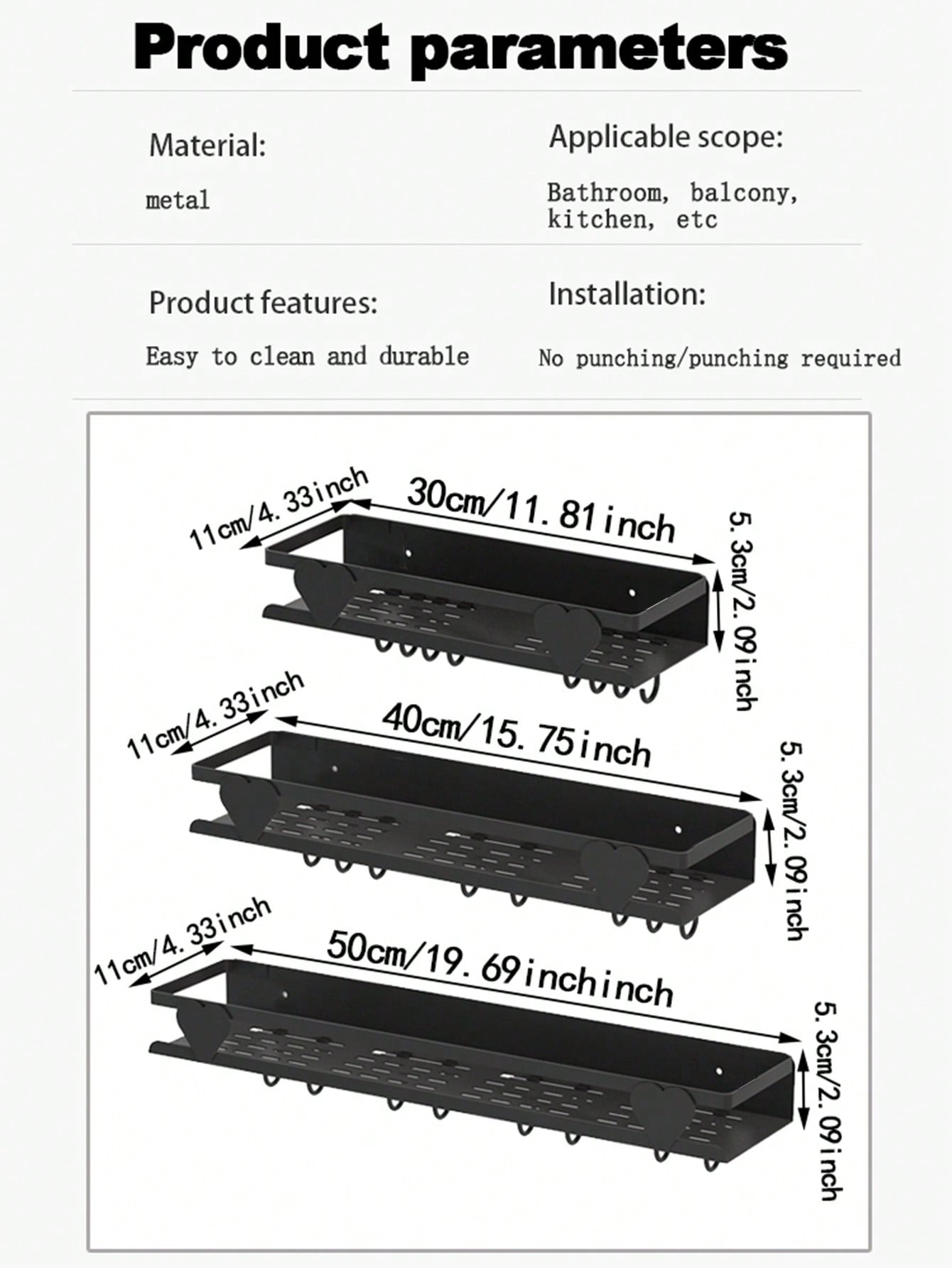 Product parameters

Material:

metal

Applicable scope:

Bathroom, balcony, kitchen, etc

Product features:

Easy to clean and durable

Installation:

No punching/punching required

11cm/4.33inch
30cm/11.81inch
5.3cm/2.09inch

11cm/4.33inch
40cm/15.75inch
5.3cm/2.09inch

11cm/4.33inch
50cm/19.69inchinch
5.3cm/2.09inch